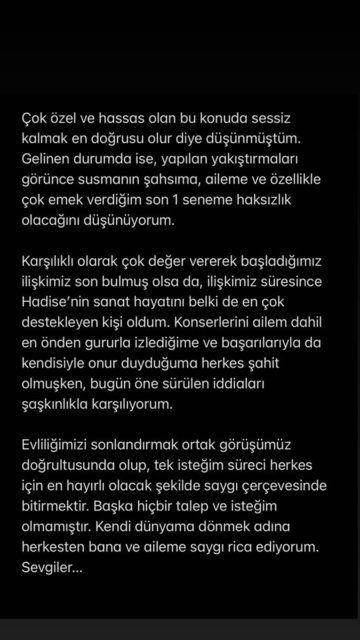 Çok özel ve hassas olan bu konuda sessiz kalmak en doğrusu olur diye düşünmüştüm. Gelinen durumda ise, yapılan yakıştırmaları görünce susmanın şahsıma, aileme ve özellikle çok emek verdiğim son 1 seneme haksızlık olacağını düşünüyorum.

Karşılıklı olarak çok değer vererek başladığımız ilişkimiz son bulmuş olsa da, ilişkimiz süresince Hadise'nin sanat hayatını belki de en çok destekleyen kişi oldum. Konserlerini ailem dahil en önden gururla izlediğime ve başarılarıyla da kendisiyle onur duyduğuma herkes şahit olmuşken, bugün öne sürülen iddiaları şaşkınlıkla karşılıyorum.

Evliliğimizi sonlandırmak ortak görüşümüz doğrultusunda olup, tek isteğim süreci herkes için en hayırlı olacak şekilde saygı çerçevesinde bitirmektir. Başka hiçbir talep ve isteğim olmamıştır. Kendi dünyama dönmek adına herkesten bana ve aileme saygı rica ediyorum. Sevgiler...